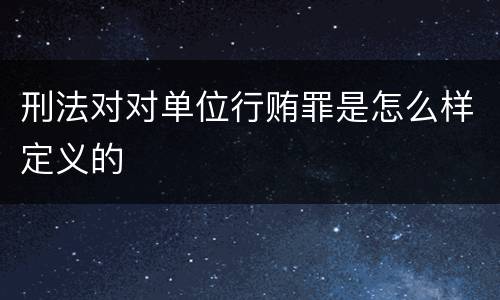 刑法对对单位行贿罪是怎么样定义的